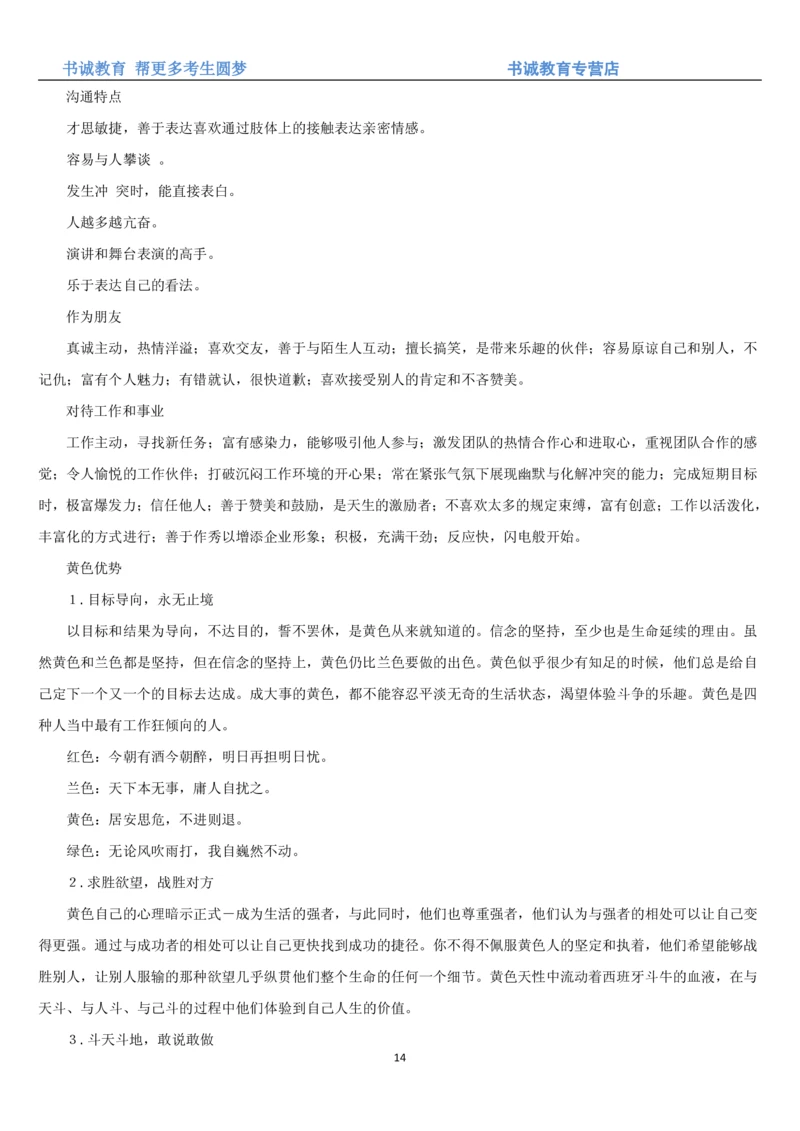 书诚教育 帮更多考生圆梦 书诚教育专营店

沟通特点

才思敏捷，善于表达喜欢通过肢体上的接触表达亲密情感。

容易与人攀谈 。

发生冲 突时，能直接表白。

人越多越亢奋。

演讲和舞台表演的高手。

乐于表达自己的看法。

作为朋友

真诚主动，热情洋溢；喜欢交友，善于与陌生人互动；擅长搞笑，是带来乐趣的伙伴；容易原谅自己和别人，不记仇；富有个人魅力；有错就认，很快道歉；喜欢接受别人的肯定和不吝赞美。

对待工作和事业

工作主动，寻找新任务；富有感染力，能够吸引他人参与；激发团队的热情合作心和进取心，重视团队合作的感觉；令人愉悦的工作伙伴；打破沉闷工作环境的开心果；常在紧张气氛下展现幽默与化解冲突的能力；完成短期目标时，极富爆发力；信任他人；善于赞美和鼓励，是天生的激励者；不喜欢太多的规定束缚，富有创意；工作以活泼化，丰富化的方式进行；善于作秀以增添企业形象；积极，充满干劲；反应快，闪电般开始。

黄色优势

1．目标导向，永无止境

以目标和结果为导向，不达目的，誓不罢休，是黄色从来就知道的。信念的坚持，至少也是生命延续的理由。虽然黄色和兰色都是坚持，但在信念的坚持上，黄色仍比兰色要做的出色。黄色似乎很少有知足的时候，他们总是给自己定下一个又一个的目标去达成。成大事的黄色，都不能容忍平淡无奇的生活状态，渴望体验斗争的乐趣。黄色是四种人当中最有工作狂倾向的人。

红色：今朝有酒今朝醉，明日再担明日忧。

兰色：天下本无事，庸人自扰之。

黄色：居安思危，不进则退。

绿色：无论风吹雨打，我自巍然不动。

2．求胜欲望，战胜对方

黄色自己的心理暗示正式－成为生活的强者，与此同时，他们也尊重强者，他们认为与强者的相处可以让自己变得更强。通过与成功者的相处可以让自己更快找到成功的捷径。你不得不佩服黄色人的坚定和执着，他们希望能够战胜别人，让别人服输的那种欲望几乎纵贯他们整个生命的任何一个细节。黄色天性中流动着西班牙斗牛的血液，在与天斗、与人斗、与己斗的过程中他们体验到自己人生的价值。

3．斗天斗地，敢说敢做

14